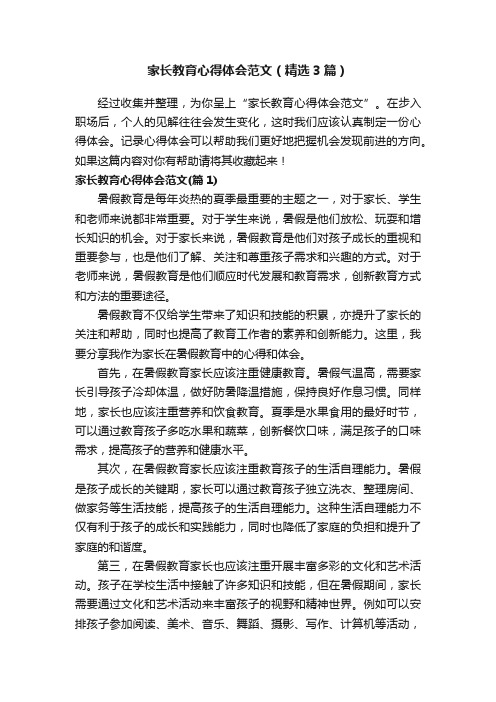 家长教育心得体会范文（精选3篇）

经过收集并整理，为你呈上“家长教育心得体会范文”。在步入职场后，个人的见解往往会发生变化，这时我们应该认真制定一份心得体会。记录心得体会可以帮助我们更好地把握机会发现前进的方向。如果这篇内容对你有帮助请将其收藏起来！

家长教育心得体会范文(篇1)

暑假教育是每年炎热的夏季最重要的主题之一，对于家长、学生和老师来说都非常重要。对于学生来说，暑假是他们放松、玩耍和增长知识的机会。对于家长来说，暑假教育是他们对孩子成长的重视和重要参与，也是他们了解、关注和尊重孩子需求和兴趣的方式。对于老师来说，暑假教育是他们顺应时代发展和教育需求，创新教育方式和方法的重要途径。

暑假教育不仅给学生带来了知识和技能的积累，亦提升了家长的关注和帮助，同时也提高了教育工作者的素养和创新能力。这里，我要分享我作为家长在暑假教育中的心得和体会。

首先，在暑假教育家长应该注重健康教育。暑假气温高，需要家长引导孩子冷却体温，做好防暑降温措施，保持良好作息习惯。同样地，家长也应该注重营养和饮食教育。夏季是水果食用的最好时节，可以通过教育孩子多吃水果和蔬菜，创新餐饮口味，满足孩子的口味需求，提高孩子的营养和健康水平。

其次，在暑假教育家长应该注重教育孩子的生活自理能力。暑假是孩子成长的关键期，家长可以通过教育孩子独立洗衣、整理房间、做家务等生活技能，提高孩子的生活自理能力。这种生活自理能力不仅有利于孩子的成长和实践能力，同时也降低了家庭的负担和提升了家庭的和谐度。

第三，在暑假教育家长也应该注重开展丰富多彩的文化和艺术活动。孩子在学校生活中接触了许多知识和技能，但在暑假期间，家长需要通过文化和艺术活动来丰富孩子的视野和精神世界。例如可以安排孩子参加阅读、美术、音乐、舞蹈、摄影、写作、计算机等活动，